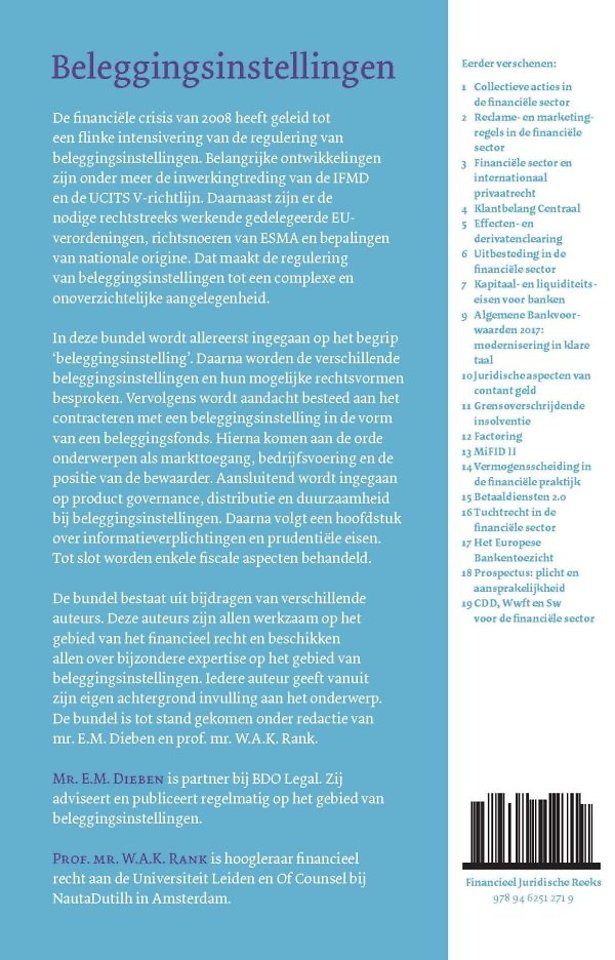 Beleggingsinstellingen

De financiële crisis van 2008 heeft geleid tot een flinke intensivering van de regulering van beleggingsinstellingen. Belangrijke ontwikkelingen zijn onder meer de inwerkingtreding van de IFMD en de UCITS V-richtlijn. Daarnaast zijn er de nodige rechtstreeks werkende gedelegeerde EU-verordeningen, richtsnoeren van ESMA en bepalingen van nationale origine. Dat maakt de regulering van beleggingsinstellingen tot een complexe en onoverzichtelijke aangelegenheid.

In deze bundel wordt allereerst ingegaan op het begrip 'beleggingsinstelling'. Daarna worden de verschillende beleggingsinstellingen en hun mogelijke rechtsvormen besproken. Vervolgens wordt aandacht besteed aan het contracteren met een beleggingsinstelling in de vorm van een beleggingsfonds. Hierna komen aan de orde onderwerpen als markttoegang, bedrijfsvoering en de positie van de bewaarder. Aansluitend wordt ingegaan op product governance, distributie en duurzaamheid bij beleggingsinstellingen. Daarna volgt een hoofdstuk over informatieverplichtingen en prudentiële eisen. Tot slot worden enkele fiscale aspecten behandeld.

De bundel bestaat uit bijdragen van verschillende auteurs. Deze auteurs zijn allen werkzaam op het gebied van het financieel recht en beschikken allen over bijzondere expertise op het gebied van beleggingsinstellingen. Iedere auteur geeft vanuit zijn eigen achtergrond invulling aan het onderwerp. De bundel is tot stand gekomen onder redactie van mr. E.M. Dieben en prof. mr. W.A.K. Rank.

Mr. E.M. Dieben is partner bij BDO Legal. Zij adviseert en publiceert regelmatig op het gebied van beleggingsinstellingen.

Prof. mr. W.A.K. Rank is hoogleraar financieel recht aan de Universiteit Leiden en Of Counsel bij NautaDutilh in Amsterdam.

Eerder verschenen:

1 Collectieve acties in de financiële sector
2 Reclame- en marketingregels in de financiële sector
3 Financiële sector en internationaal privaatrecht
4 Klantbelang Centraal
5 Effecten- en derivatenclearing
6 Uitbesteding in de financiële sector
7 Kapitaal- en liquiditeitseisen voor banken
9 Algemene Bankvoorwaarden 2017: modernisering in klare taal
10 Juridische aspecten van contant geld
11 Grensoverschrijdende insolventie
12 Factoring
13 MiFID II
14 Vermogensscheiding in de financiële praktijk
15 Betaaldiensten 2.0
16 Tuchtrecht in de financiële sector
17 Het Europese Bankentoezicht
18 Prospectus: plicht en aansprakelijkheid
19 CDD, Wwft en Sw voor de financiële sector

Financieel Juridische Reeks
978 94 6251 271 9